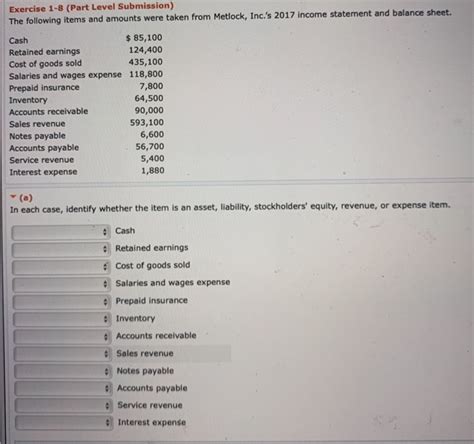 Exercise 1-8 (Part Level Submission)
The following items and amounts were taken from Metlock, Inc.'s 2017 income statement and balance sheet.

| | |
|---|---|
| Cash | $ 85,100 |
| Retained earnings | 124,400 |
| Cost of goods sold | 435,100 |
| Salaries and wages expense | 118,800 |
| Prepaid insurance | 7,800 |
| Inventory | 64,500 |
| Accounts receivable | 90,000 |
| Sales revenue | 593,100 |
| Notes payable | 6,600 |
| Accounts payable | 56,700 |
| Service revenue | 5,400 |
| Interest expense | 1,880 |

(a)
In each case, identify whether the item is an asset, liability, stockholders' equity, revenue, or expense item.

Cash
Retained earnings
Cost of goods sold
Salaries and wages expense
Prepaid insurance
Inventory
Accounts receivable
Sales revenue
Notes payable
Accounts payable
Service revenue
Interest expense